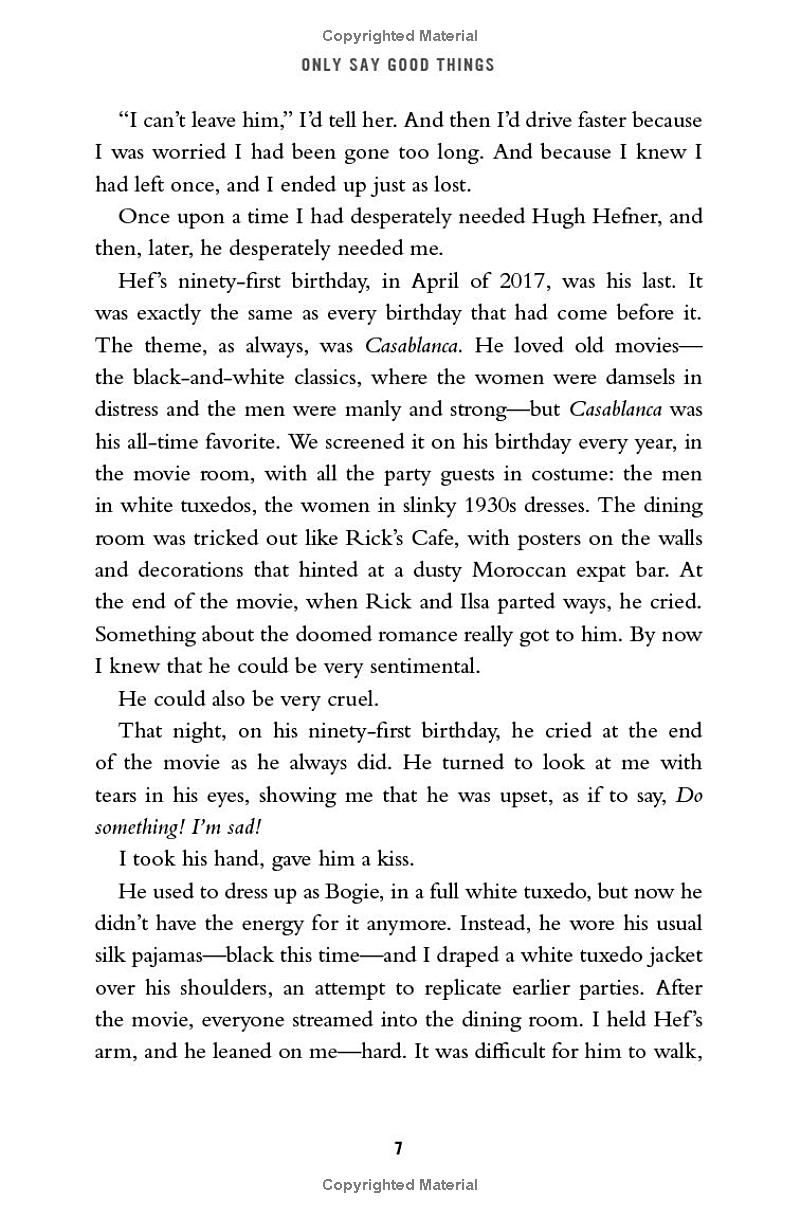 Copyrighted Material

ONLY SAY GOOD THINGS

"I can't leave him," I'd tell her. And then I'd drive faster because I was worried I had been gone too long. And because I knew I had left once, and I ended up just as lost.

Once upon a time I had desperately needed Hugh Hefner, and then, later, he desperately needed me.

Hef's ninety-first birthday, in April of 2017, was his last. It was exactly the same as every birthday that had come before it. The theme, as always, was Casablanca. He loved old movies—the black-and-white classics, where the women were damsels in distress and the men were manly and strong—but Casablanca was his all-time favorite. We screened it on his birthday every year, in the movie room, with all the party guests in costume: the men in white tuxedos, the women in slinky 1930s dresses. The dining room was tricked out like Rick's Cafe, with posters on the walls and decorations that hinted at a dusty Moroccan expat bar. At the end of the movie, when Rick and Ilsa parted ways, he cried. Something about the doomed romance really got to him. By now I knew that he could be very sentimental.

He could also be very cruel.

That night, on his ninety-first birthday, he cried at the end of the movie as he always did. He turned to look at me with tears in his eyes, showing me that he was upset, as if to say, Do something! I'm sad!

I took his hand, gave him a kiss.

He used to dress up as Bogie, in a full white tuxedo, but now he didn't have the energy for it anymore. Instead, he wore his usual silk pajamas—black this time—and I draped a white tuxedo jacket over his shoulders, an attempt to replicate earlier parties. After the movie, everyone streamed into the dining room. I held Hef's arm, and he leaned on me—hard. It was difficult for him to walk,

7

Copyrighted Material